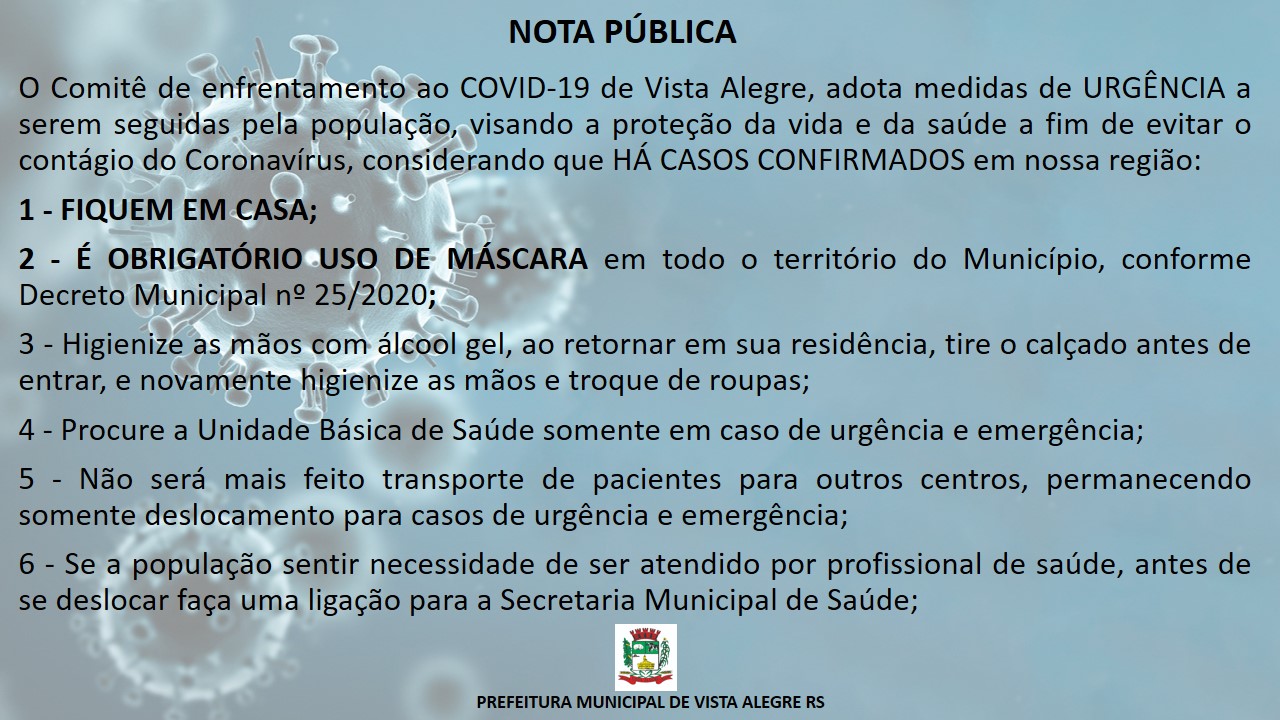 NOTA PÚBLICA

O Comitê de enfrentamento ao COVID-19 de Vista Alegre, adota medidas de URGÊNCIA a serem seguidas pela população, visando a proteção da vida e da saúde a fim de evitar o contágio do Coronavírus, considerando que HÁ CASOS CONFIRMADOS em nossa região:

1 - FIQUEM EM CASA;

2 - É OBRIGATÓRIO USO DE MÁSCARA em todo o território do Município, conforme Decreto Municipal nº 25/2020;

3 - Higienize as mãos com álcool gel, ao retornar em sua residência, tire o calçado antes de entrar, e novamente higienize as mãos e troque de roupas;

4 - Procure a Unidade Básica de Saúde somente em caso de urgência e emergência;

5 - Não será mais feito transporte de pacientes para outros centros, permanecendo somente deslocamento para casos de urgência e emergência;

6 - Se a população sentir necessidade de ser atendido por profissional de saúde, antes de se deslocar faça uma ligação para a Secretaria Municipal de Saúde;

PREFEITURA MUNICIPAL DE VISTA ALEGRE RS